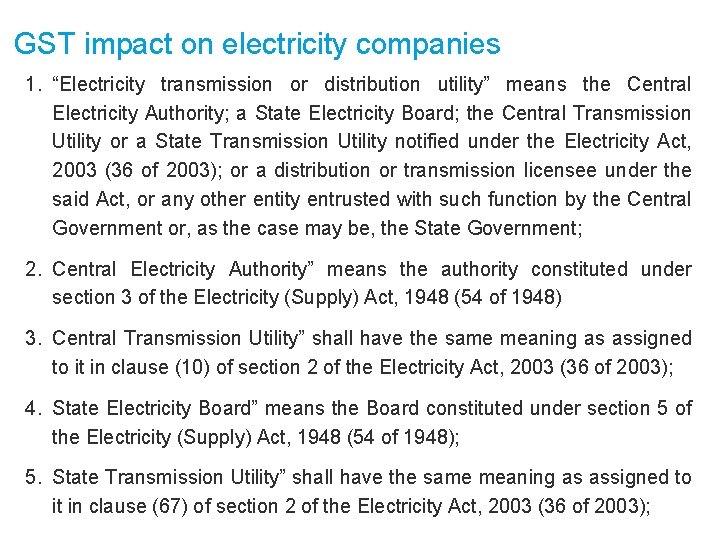 GST impact on electricity companies

1. "Electricity transmission or distribution utility" means the Central Electricity Authority; a State Electricity Board; the Central Transmission Utility or a State Transmission Utility notified under the Electricity Act, 2003 (36 of 2003); or a distribution or transmission licensee under the said Act, or any other entity entrusted with such function by the Central Government or, as the case may be, the State Government;

2. Central Electricity Authority" means the authority constituted under section 3 of the Electricity (Supply) Act, 1948 (54 of 1948)

3. Central Transmission Utility" shall have the same meaning as assigned to it in clause (10) of section 2 of the Electricity Act, 2003 (36 of 2003);

4. State Electricity Board" means the Board constituted under section 5 of the Electricity (Supply) Act, 1948 (54 of 1948);

5. State Transmission Utility" shall have the same meaning as assigned to it in clause (67) of section 2 of the Electricity Act, 2003 (36 of 2003);